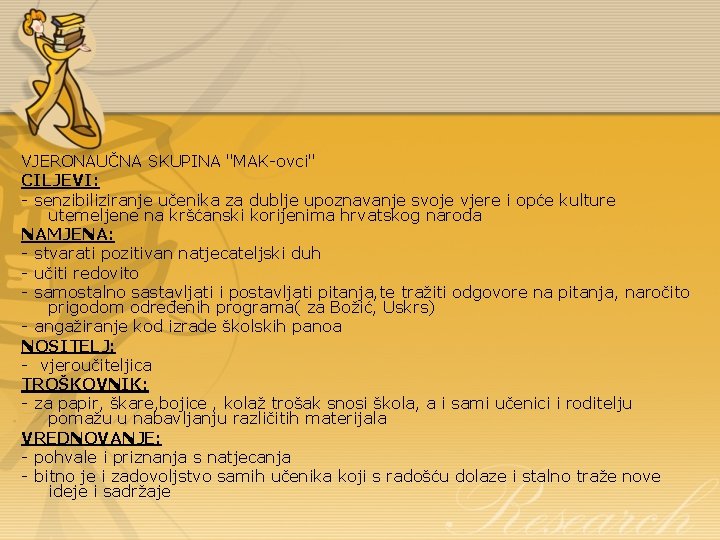 VJERONAUČNA SKUPINA "MAK-ovci"

CILJEVI:

- senzibiliziranje učenika za dublje upoznavanje svoje vjere i opće kulture utemeljene na kršćanski korijenima hrvatskog naroda

NAMJENA:

- stvarati pozitivan natjecateljski duh
- učiti redovito
- samostalno sastavljati i postavljati pitanja,te tražiti odgovore na pitanja, naročito prigodom određenih programa( za Božić, Uskrs)
- angažiranje kod izrade školskih panoa

NOSITELJ:

- vjeroučiteljica

TROŠKOVNIK:

- za papir, škare,bojice , kolaž trošak snosi škola, a i sami učenici i roditelju pomažu u nabavljanju različitih materijala

VREDNOVANJE:

- pohvale i priznanja s natjecanja
- bitno je i zadovoljstvo samih učenika koji s radošću dolaze i stalno traže nove ideje i sadržaje

Research